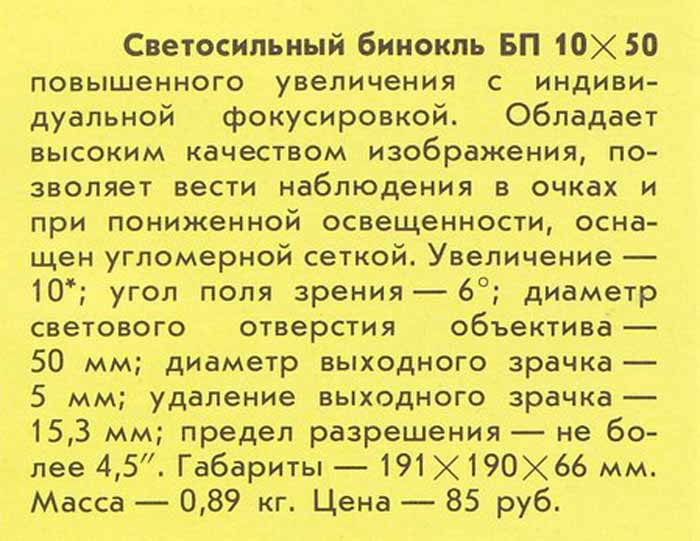 Светосильный бинокль БП 10×50 повышенного увеличения с индивидуальной фокусировкой. Обладает высоким качеством изображения, позволяет вести наблюдения в очках и при пониженной освещенности, оснащен угломерной сеткой. Увеличение — 10*; угол поля зрения — 6°; диаметр светового отверстия объектива — 50 мм; диаметр выходного зрачка — 5 мм; удаление выходного зрачка — 15,3 мм; предел разрешения — не более 4,5". Габариты — 191×190×66 мм. Масса — 0,89 кг. Цена — 85 руб.